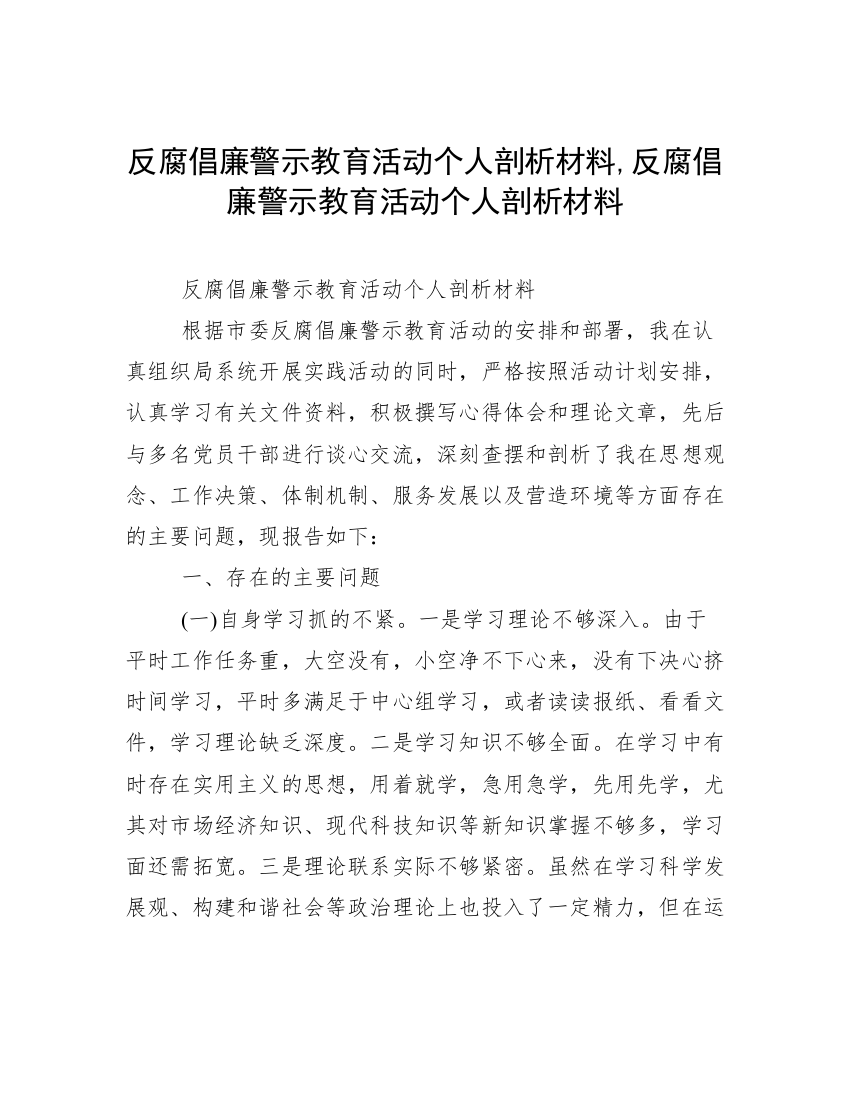 反腐倡廉警示教育活动个人剖析材料,反腐倡廉警示教育活动个人剖析材料

反腐倡廉警示教育活动个人剖析材料

根据市委反腐倡廉警示教育活动的安排和部署，我在认真组织局系统开展实践活动的同时，严格按照活动计划安排，认真学习有关文件资料，积极撰写心得体会和理论文章，先后与多名党员干部进行谈心交流，深刻查摆和剖析了我在思想观念、工作决策、体制机制、服务发展以及营造环境等方面存在的主要问题，现报告如下：

一、存在的主要问题

(一)自身学习抓的不紧。一是学习理论不够深入。由于平时工作任务重，大空没有，小空净不下心来，没有下决心挤时间学习，平时多满足于中心组学习，或者读读报纸、看看文件，学习理论缺乏深度。二是学习知识不够全面。在学习中有时存在实用主义的思想，用着就学，急用急学，先用先学，尤其对市场经济知识、现代科技知识等新知识掌握不够多，学习面还需拓宽。三是理论联系实际不够紧密。虽然在学习科学发展观、构建和谐社会等政治理论上也投入了一定精力，但在运